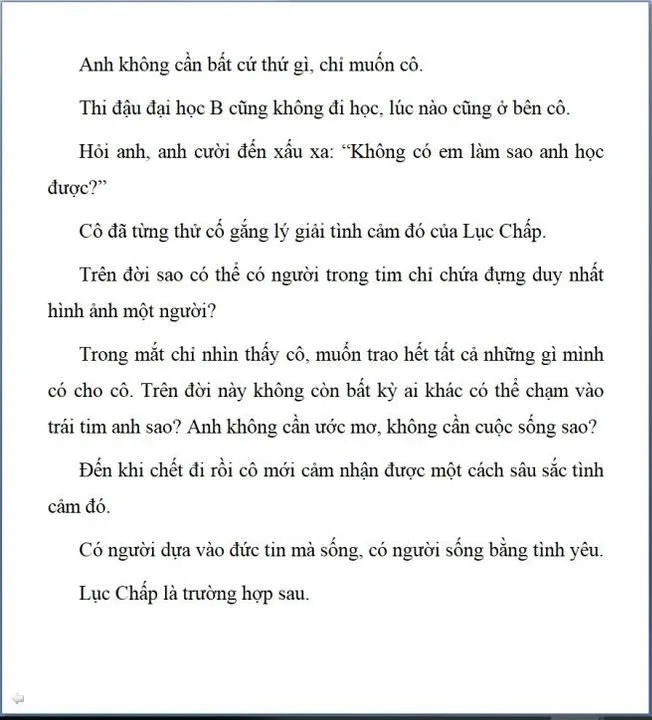 Anh không cần bất cứ thứ gì, chỉ muốn cô.

Thi đậu đại học B cũng không đi học, lúc nào cũng ở bên cô.

Hỏi anh, anh cười đến xấu xa: “Không có em làm sao anh học được?”

Cô đã từng thử cố gắng lý giải tình cảm đó của Lục Chấp.

Trên đời sao có thể có người trong tim chỉ chứa đựng duy nhất hình ảnh một người?

Trong mắt chỉ nhìn thấy cô, muốn trao hết tất cả những gì mình có cho cô. Trên đời này không còn bất kỳ ai khác có thể chạm vào trái tim anh sao? Anh không cần ước mơ, không cần cuộc sống sao?

Đến khi chết đi rồi cô mới cảm nhận được một cách sâu sắc tình cảm đó.

Có người dựa vào đức tin mà sống, có người sống bằng tình yêu.

Lục Chấp là trường hợp sau.